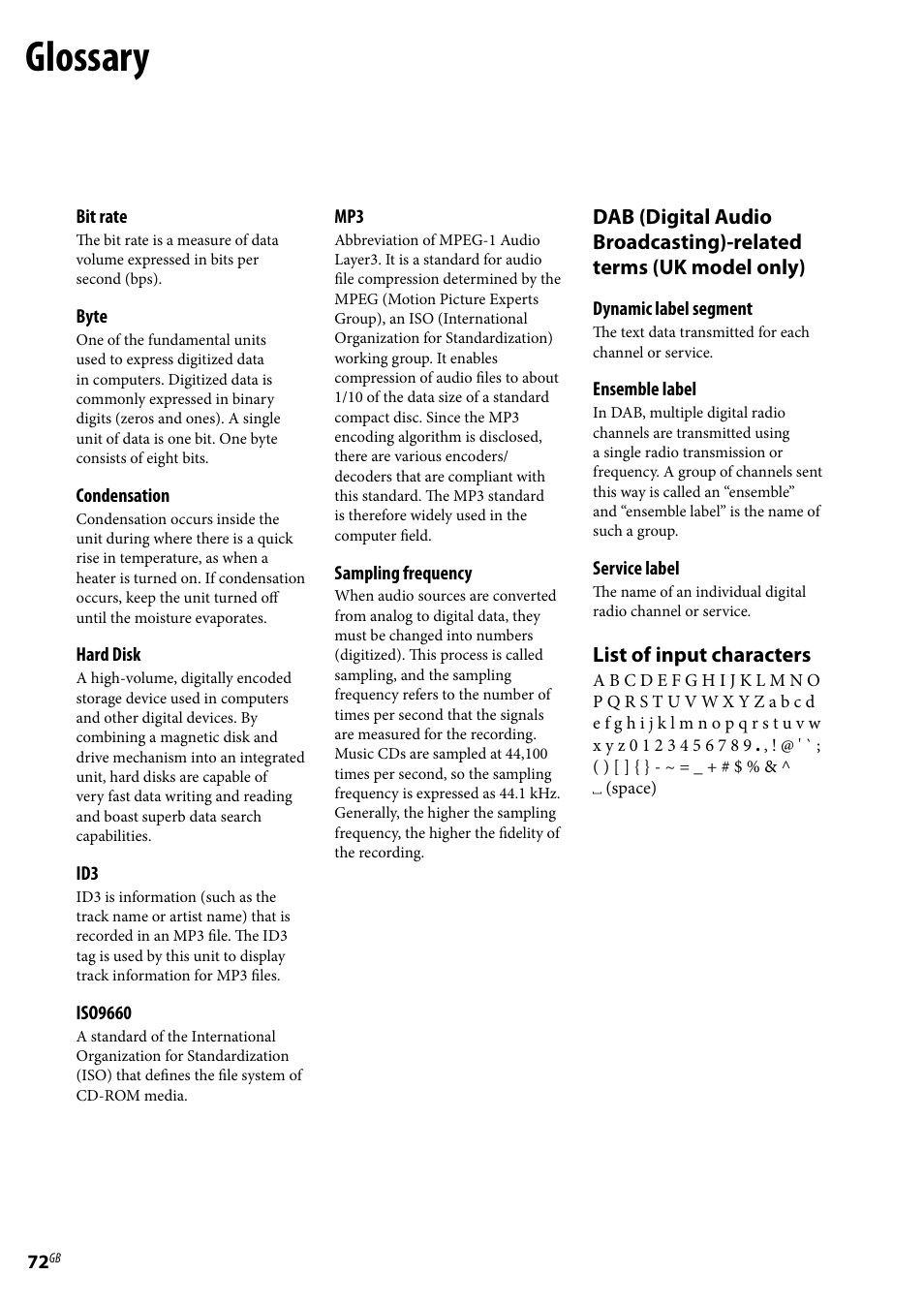 Glossary

Bit rate
The bit rate is a measure of data volume expressed in bits per second (bps).

Byte
One of the fundamental units used to express digitized data in computers. Digitized data is commonly expressed in binary digits (zeros and ones). A single unit of data is one bit. One byte consists of eight bits.

Condensation
Condensation occurs inside the unit during where there is a quick rise in temperature, as when a heater is turned on. If condensation occurs, keep the unit turned off until the moisture evaporates.

Hard Disk
A high-volume, digitally encoded storage device used in computers and other digital devices. By combining a magnetic disk and drive mechanism into an integrated unit, hard disks are capable of very fast data writing and reading and boast superb data search capabilities.

ID3
ID3 is information (such as the track name or artist name) that is recorded in an MP3 file. The ID3 tag is used by this unit to display track information for MP3 files.

ISO9660
A standard of the International Organization for Standardization (ISO) that defines the file system of CD-ROM media.

MP3
Abbreviation of MPEG-1 Audio Layer3. It is a standard for audio file compression determined by the MPEG (Motion Picture Experts Group), an ISO (International Organization for Standardization) working group. It enables compression of audio files to about 1/10 of the data size of a standard compact disc. Since the MP3 encoding algorithm is disclosed, there are various encoders/decoders that are compliant with this standard. The MP3 standard is therefore widely used in the computer field.

Sampling frequency
When audio sources are converted from analog to digital data, they must be changed into numbers (digitized). This process is called sampling, and the sampling frequency refers to the number of times per second that the signals are measured for the recording. Music CDs are sampled at 44,100 times per second, so the sampling frequency is expressed as 44.1 kHz. Generally, the higher the sampling frequency, the higher the fidelity of the recording.

DAB (Digital Audio Broadcasting)-related terms (UK model only)

Dynamic label segment
The text data transmitted for each channel or service.

Ensemble label
In DAB, multiple digital radio channels are transmitted using a single radio transmission or frequency. A group of channels sent this way is called an “ensemble” and “ensemble label” is the name of such a group.

Service label
The name of an individual digital radio channel or service.

List of input characters
A B C D E F G H I J K L M N O P Q R S T U V W X Y Z a b c d e f g h i j k l m n o p q r s t u v w x y z 0 1 2 3 4 5 6 7 8 9 . , ! @ ' ` ; ( ) [ ] { } - ~ = _ + # $ % & ^
␣ (space)

72GB